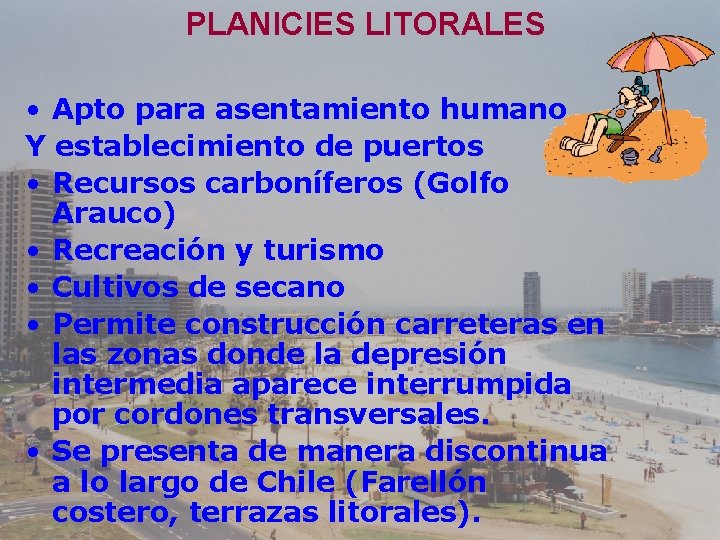 PLANICIES LITORALES

• Apto para asentamiento humano
Y establecimiento de puertos
• Recursos carboníferos (Golfo Arauco)
• Recreación y turismo
• Cultivos de secano
• Permite construcción carreteras en las zonas donde la depresión intermedia aparece interrumpida por cordones transversales.
• Se presenta de manera discontinua a lo largo de Chile (Farellón costero, terrazas litorales).